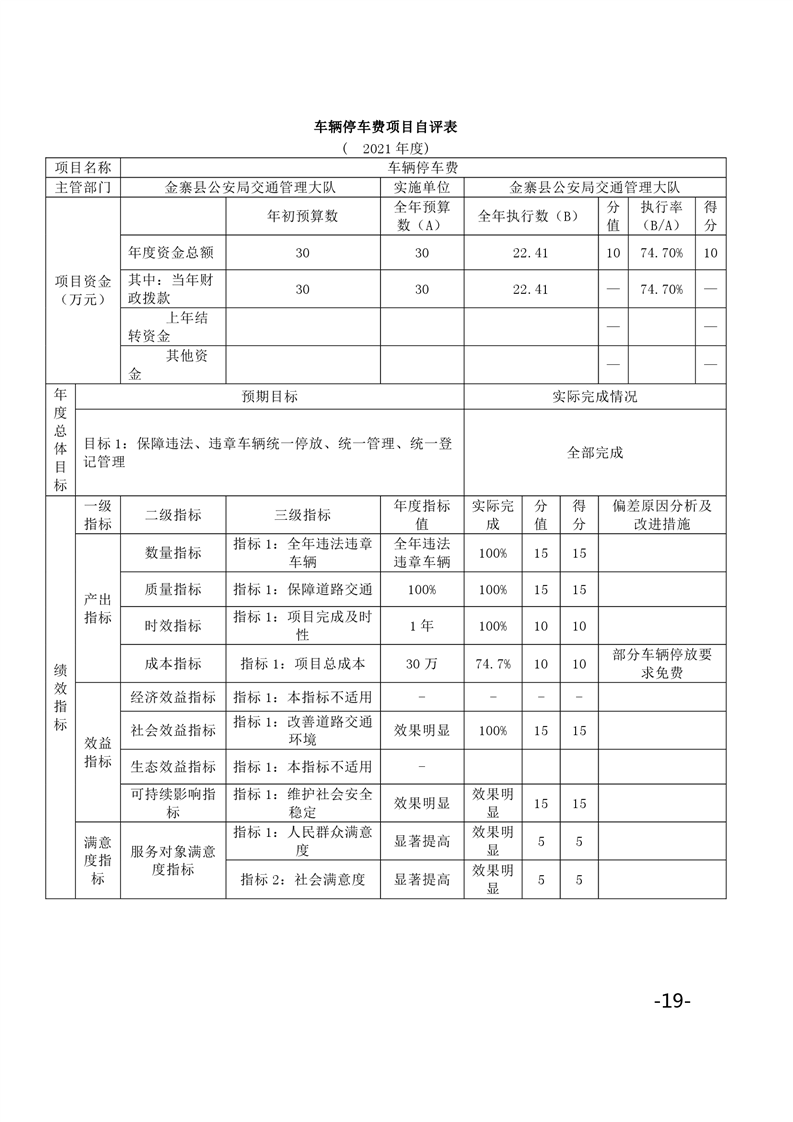 车辆停车费项目自评表

（ 2021 年度）

| 项目名称 | 车辆停车费 | | | | | | |
|---|---|---|---|---|---|---|---|
| 主管部门 | 金寨县公安局交通管理大队 | | 实施单位 | 金寨县公安局交通管理大队 | | | |
| 项目资金（万元） | | 年初预算数 | 全年预算数（A） | 全年执行数（B） | 分值 | 执行率（B/A） | 得分 |
| | 年度资金总额 | 30 | 30 | 22.41 | 10 | 74.70% | 10 |
| | 其中：当年财政拨款 | 30 | 30 | 22.41 | — | 74.70% | — |
| | 上年结转资金 | | | | — | | — |
| | 其他资金 | | | | — | | — |

| 年度总体目标 | 预期目标 | 实际完成情况 |
|---|---|---|
| | 目标 1：保障违法、违章车辆统一停放、统一管理、统一登记管理 | 全部完成 |

| 绩效指标 | 一级指标 | 二级指标 | 三级指标 | 年度指标值 | 实际完成 | 分值 | 得分 | 偏差原因分析及改进措施 |
|---|---|---|---|---|---|---|---|---|
| | 产出指标 | 数量指标 | 指标 1：全年违法违章车辆 | 全年违法违章车辆 | 100% | 15 | 15 | |
| | | 质量指标 | 指标 1：保障道路交通 | 100% | 100% | 15 | 15 | |
| | | 时效指标 | 指标 1：项目完成及时性 | 1 年 | 100% | 10 | 10 | |
| | | 成本指标 | 指标 1：项目总成本 | 30 万 | 74.7% | 10 | 10 | 部分车辆停放要求免费 |
| | 效益指标 | 经济效益指标 | 指标 1：本指标不适用 | - | - | - | - | |
| | | 社会效益指标 | 指标 1：改善道路交通环境 | 效果明显 | 100% | 15 | 15 | |
| | | 生态效益指标 | 指标 1：本指标不适用 | - | | | | |
| | | 可持续影响指标 | 指标 1：维护社会安全稳定 | 效果明显 | 效果明显 | 15 | 15 | |
| | 满意度指标 | 服务对象满意度指标 | 指标 1：人民群众满意度 | 显著提高 | 效果明显 | 5 | 5 | |
| | | | 指标 2：社会满意度 | 显著提高 | 效果明显 | 5 | 5 | |

-19-